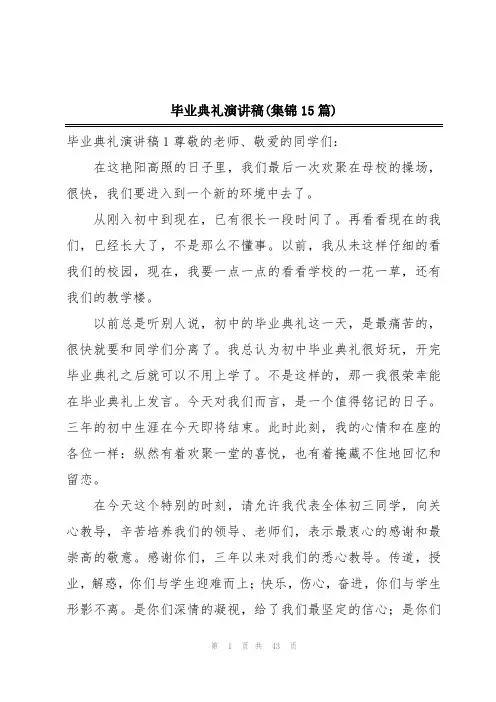 毕业典礼演讲稿(集锦15篇)

毕业典礼演讲稿1尊敬的老师、敬爱的同学们：

在这艳阳高照的日子里，我们最后一次欢聚在母校的操场，很快，我们要进入到一个新的环境中去了。

从刚入初中到现在，已有很长一段时间了。再看看现在的我们，已经长大了，不是那么不懂事。以前，我从未这样仔细的看我们的校园，现在，我要一点一点的看看学校的一花一草，还有我们的教学楼。

以前总是听别人说，初中的毕业典礼这一天，是最痛苦的，很快就要和同学们分离了。我总认为初中毕业典礼很好玩，开完毕业典礼之后就可以不用上学了。不是这样的，那一我很荣幸能在毕业典礼上发言。今天对我们而言，是一个值得铭记的日子。三年的初中生涯在今天即将结束。此时此刻，我的心情和在座的各位一样：纵然有着欢聚一堂的喜悦，也有着掩藏不住地回忆和留恋。

在今天这个特别的时刻，请允许我代表全体初三同学，向关心教导，辛苦培养我们的领导、老师们，表示最衷心的感谢和最崇高的敬意。感谢你们，三年以来对我们的悉心教导。传道，授业，解惑，你们与学生迎难而上；快乐，伤心，奋进，你们与学生形影不离。是你们深情的凝视，给了我们最坚定的信心；是你们

第 1 页 共 43 页